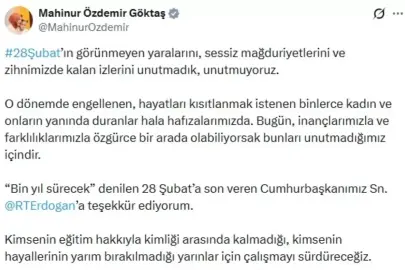 Mahinur Özdemir Göktaş
@MahinurOzdemir

#28Şubat'ın görünmeyen yaralarını, sessiz mağduriyetlerini ve zihnimizde kalan izlerini unutmadık, unutmuyoruz.

O dönemde engellenen, hayatları kısıtlanmak istenen binlerce kadın ve onların yanında duranlar hala hafızalarımızda. Bugün, inançlarımızla ve farklılıklarımızla özgürce bir arada olabiliyorsak bunları unutmadığımız içindir.

"Bin yıl sürecek" denilen 28 Şubat'a son veren Cumhurbaşkanımız Sn. @RTErdogan'a teşekkür ediyorum.

Kimsenin eğitim hakkıyla kimliği arasında kalmadığı, kimsenin hayallerinin yarım bırakılmadığı yarınlar için çalışmayı sürdüreceğiz.